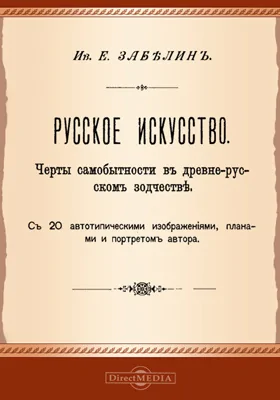 Ив. Е. ЗАБѢЛИНЪ.

РУССКОЕ ИСКУССТВО.

Черты самобытности въ древне-русскомъ зодчествѣ.

Съ 20 автотипическими изображеніями, планами и портретомъ автора.

DirectMEDIA